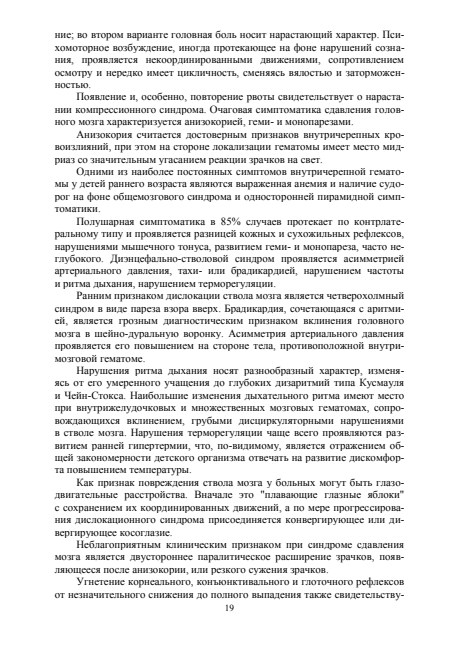 ние; во втором варианте головная боль носит нарастающий характер. Психомоторное возбуждение, иногда протекающее на фоне нарушений сознания, проявляется некоординированными движениями, сопротивлением осмотру и нередко имеет цикличность, сменяясь вялостью и заторможенностью.

Появление и, особенно, повторение рвоты свидетельствует о нарастании компрессионного синдрома. Очаговая симптоматика сдавления головного мозга характеризуется анизокорией, геми- и монопарезами.

Анизокория считается достоверным признаков внутричерепных кровоизлияний, при этом на стороне локализации гематомы имеет место мидриаз со значительным угасанием реакции зрачков на свет.

Одними из наиболее постоянных симптомов внутричерепной гематомы у детей раннего возраста являются выраженная анемия и наличие судорог на фоне общемозгового синдрома и односторонней пирамидной симптоматики.

Полушарная симптоматика в 85% случаев протекает по контрлатеральному типу и проявляется разницей кожных и сухожильных рефлексов, нарушениями мышечного тонуса, развитием геми- и монопареза, часто неглубокого. Диэнцефально-стволовой синдром проявляется асимметрией артериального давления, тахи- или брадикардией, нарушением частоты и ритма дыхания, нарушением терморегуляции.

Ранним признаком дислокации ствола мозга является четверохолмный синдром в виде пареза взора вверх. Брадикардия, сочетающаяся с аритмией, является грозным диагностическим признаком вклинения головного мозга в шейно-дуральную воронку. Асимметрия артериального давления проявляется его повышением на стороне тела, противоположной внутримозговой гематоме.

Нарушения ритма дыхания носят разнообразный характер, изменяясь от его умеренного учащения до глубоких дизаритмий типа Кусмауля и Чейн-Стокса. Наибольшие изменения дыхательного ритма имеют место при внутрижелудочковых и множественных мозговых гематомах, сопровождающихся вклинением, грубыми дисциркуляторными нарушениями в стволе мозга. Нарушения терморегуляции чаще всего проявляются развитием ранней гипертермии, что, по-видимому, является отражением общей закономерности детского организма отвечать на развитие дискомфорта повышением температуры.

Как признак повреждения ствола мозга у больных могут быть глазодвигательные расстройства. Вначале это "плавающие глазные яблоки" с сохранением их координированных движений, а по мере прогрессирования дислокационного синдрома присоединяется конвергирующее или дивергирующее косоглазие.

Неблагоприятным клиническим признаком при синдроме сдавления мозга является двустороннее паралитическое расширение зрачков, появляющееся после анизокории, или резкого сужения зрачков.

Угнетение корнеального, конъюнктивального и глоточного рефлексов от незначительного снижения до полного выпадения также свидетельству-

19